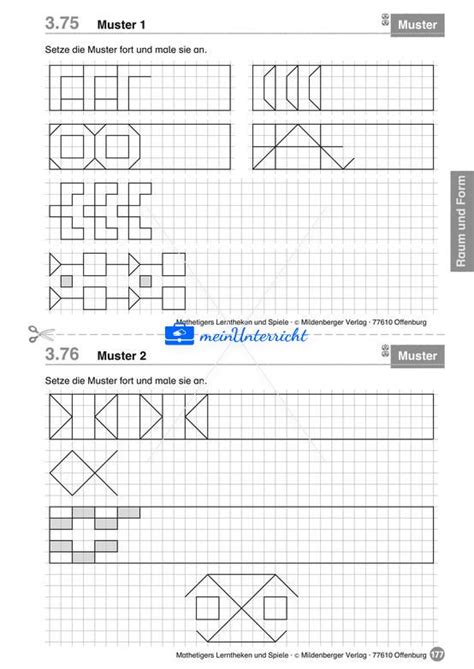 3.75 Muster 1

Muster

Setze die Muster fort und male sie an.

Raum und Form

Mathetigers Lerntheken und Spiele · © Mildenberger Verlag · 77610 Offenburg

meinUnterricht

3.76 Muster 2

Muster

Setze die Muster fort und male sie an.

Mathetigers Lerntheken und Spiele · © Mildenberger Verlag · 77610 Offenburg 177